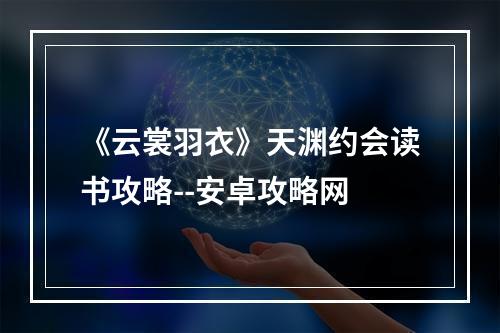 《云裳羽衣》天渊约会读书攻略--安卓攻略网